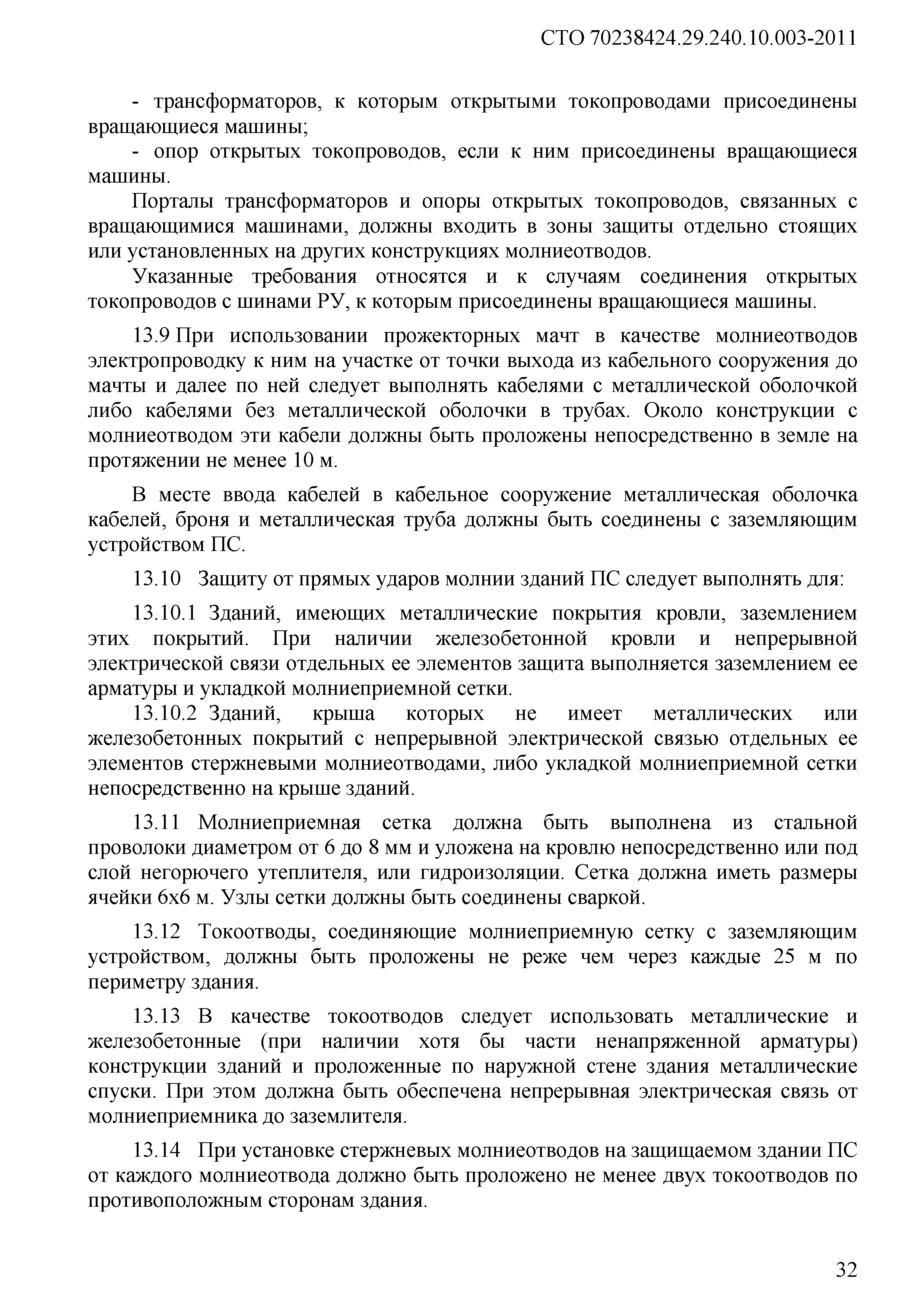 СТО 70238424.29.240.10.003-2011

- трансформаторов, к которым открытыми токопроводами присоединены вращающиеся машины;

- опор открытых токопроводов, если к ним присоединены вращающиеся машины.

Порталы трансформаторов и опоры открытых токопроводов, связанных с вращающимися машинами, должны входить в зоны защиты отдельно стоящих или установленных на других конструкциях молниеотводов.

Указанные требования относятся и к случаям соединения открытых токопроводов с шинами РУ, к которым присоединены вращающиеся машины.

13.9 При использовании прожекторных мачт в качестве молниеотводов электропроводку к ним на участке от точки выхода из кабельного сооружения до мачты и далее по ней следует выполнять кабелями с металлической оболочкой либо кабелями без металлической оболочки в трубах. Около конструкции с молниеотводом эти кабели должны быть проложены непосредственно в земле на протяжении не менее 10 м.

В месте ввода кабелей в кабельное сооружение металлическая оболочка кабелей, броня и металлическая труба должны быть соединены с заземляющим устройством ПС.

13.10 Защиту от прямых ударов молнии зданий ПС следует выполнять для:

13.10.1 Зданий, имеющих металлические покрытия кровли, заземлением этих покрытий. При наличии железобетонной кровли и непрерывной электрической связи отдельных ее элементов защита выполняется заземлением ее арматуры и укладкой молниеприемной сетки.

13.10.2 Зданий, крыша которых не имеет металлических или железобетонных покрытий с непрерывной электрической связью отдельных ее элементов стержневыми молниеотводами, либо укладкой молниеприемной сетки непосредственно на крыше зданий.

13.11 Молниеприемная сетка должна быть выполнена из стальной проволоки диаметром от 6 до 8 мм и уложена на кровлю непосредственно или под слой негорючего утеплителя, или гидроизоляции. Сетка должна иметь размеры ячейки 6х6 м. Узлы сетки должны быть соединены сваркой.

13.12 Токоотводы, соединяющие молниеприемную сетку с заземляющим устройством, должны быть проложены не реже чем через каждые 25 м по периметру здания.

13.13 В качестве токоотводов следует использовать металлические и железобетонные (при наличии хотя бы части ненапряженной арматуры) конструкции зданий и проложенные по наружной стене здания металлические спуски. При этом должна быть обеспечена непрерывная электрическая связь от молниеприемника до заземлителя.

13.14 При установке стержневых молниеотводов на защищаемом здании ПС от каждого молниеотвода должно быть проложено не менее двух токоотводов по противоположным сторонам здания.

32